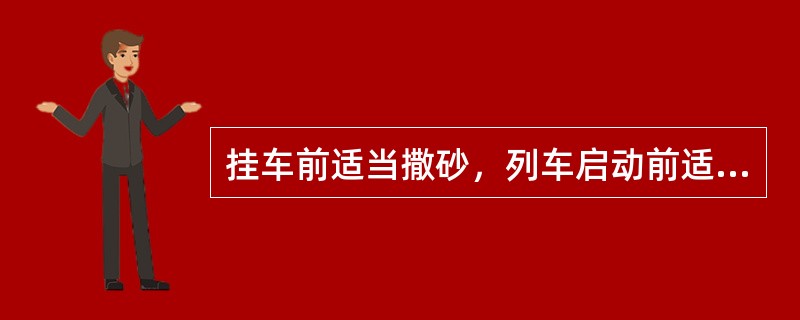 挂车前适当撒砂，列车启动前适...